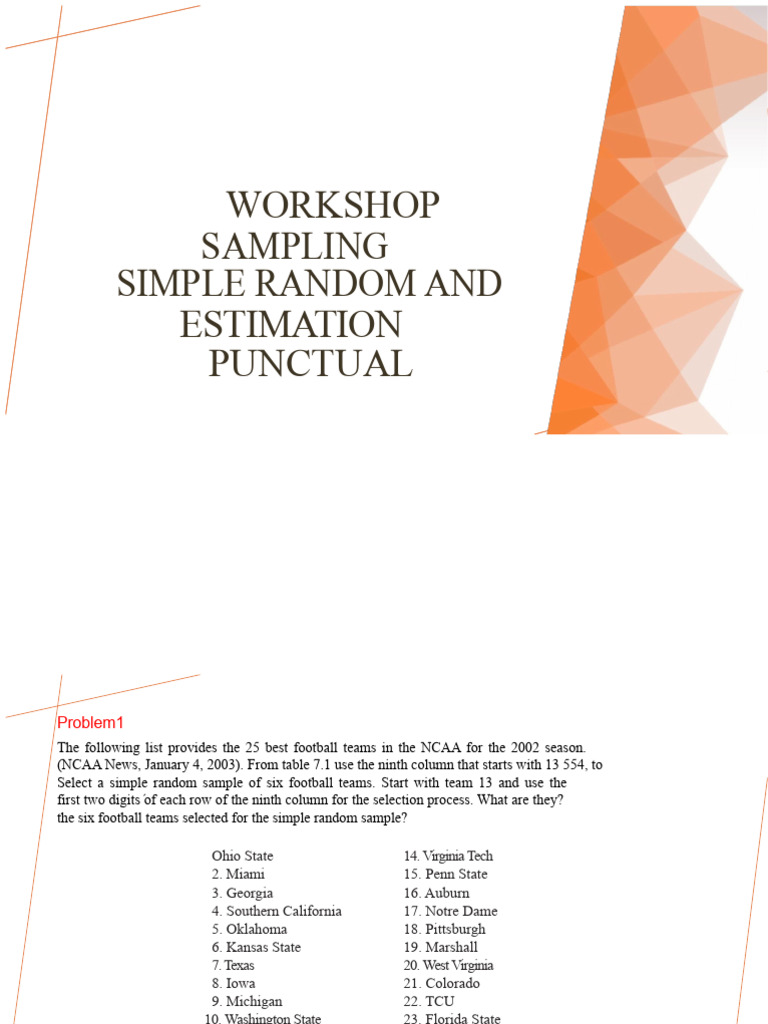 WORKSHOP
SAMPLING
SIMPLE RANDOM AND
ESTIMATION
PUNCTUAL

Problem1

The following list provides the 25 best football teams in the NCAA for the 2002 season. (NCAA News, January 4, 2003). From table 7.1 use the ninth column that starts with 13 554, to Select a simple random sample of six football teams. Start with team 13 and use the first two digits of each row of the ninth column for the selection process. What are they? the six football teams selected for the simple random sample?

Ohio State
2. Miami
3. Georgia
4. Southern California
5. Oklahoma
6. Kansas State
7. Texas
8. Iowa
9. Michigan
10. Washington State

14. Virginia Tech
15. Penn State
16. Auburn
17. Notre Dame
18. Pittsburgh
19. Marshall
20. West Virginia
21. Colorado
22. TCU
23. Florida State